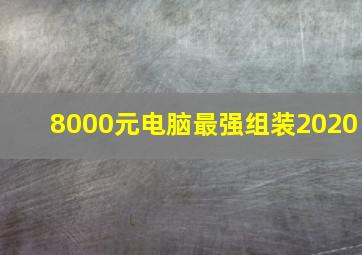 8000元电脑最强组装2020